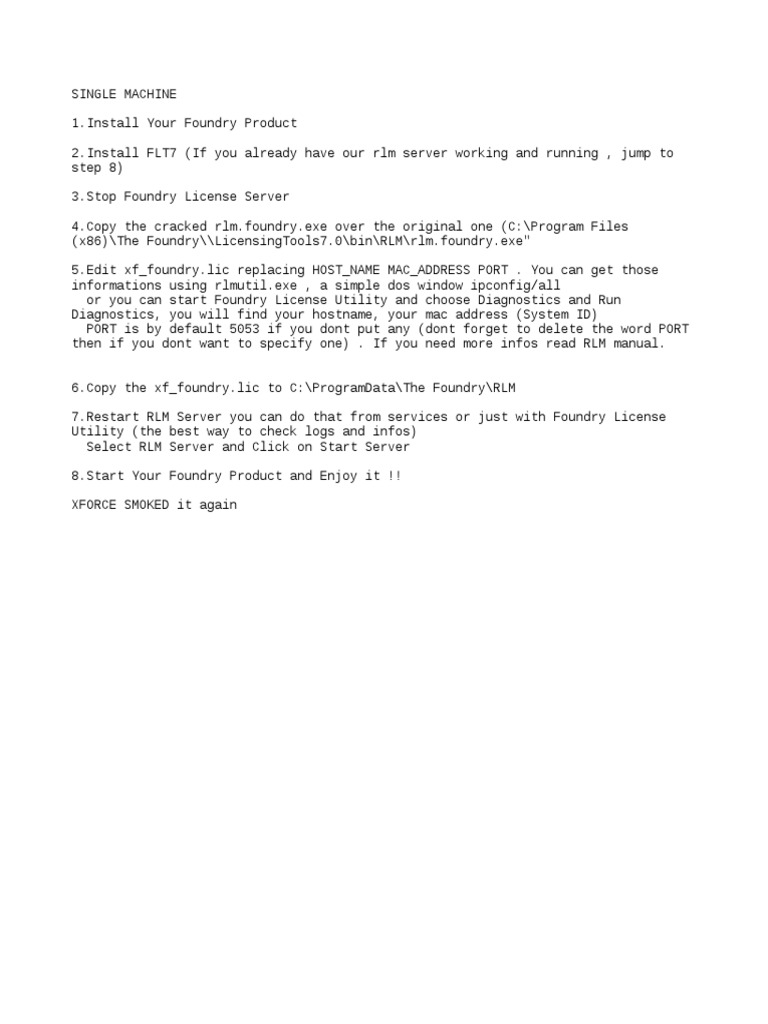 SINGLE MACHINE

1.Install Your Foundry Product

2.Install FLT7 (If you already have our rlm server working and running , jump to step 8)

3.Stop Foundry License Server

4.Copy the cracked rlm.foundry.exe over the original one (C:\Program Files (x86)\The Foundry\\LicensingTools7.0\bin\RLM\rlm.foundry.exe"

5.Edit xf_foundry.lic replacing HOST_NAME MAC_ADDRESS PORT . You can get those informations using rlmutil.exe , a simple dos window ipconfig/all
or you can start Foundry License Utility and choose Diagnostics and Run Diagnostics, you will find your hostname, your mac address (System ID)
PORT is by default 5053 if you dont put any (dont forget to delete the word PORT then if you dont want to specify one) . If you need more infos read RLM manual.

6.Copy the xf_foundry.lic to C:\ProgramData\The Foundry\RLM

7.Restart RLM Server you can do that from services or just with Foundry License Utility (the best way to check logs and infos)
Select RLM Server and Click on Start Server

8.Start Your Foundry Product and Enjoy it !!

XFORCE SMOKED it again